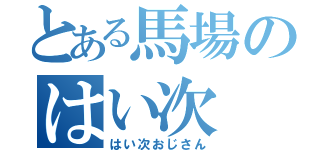 とある馬場の
はい次
はい次おじさん